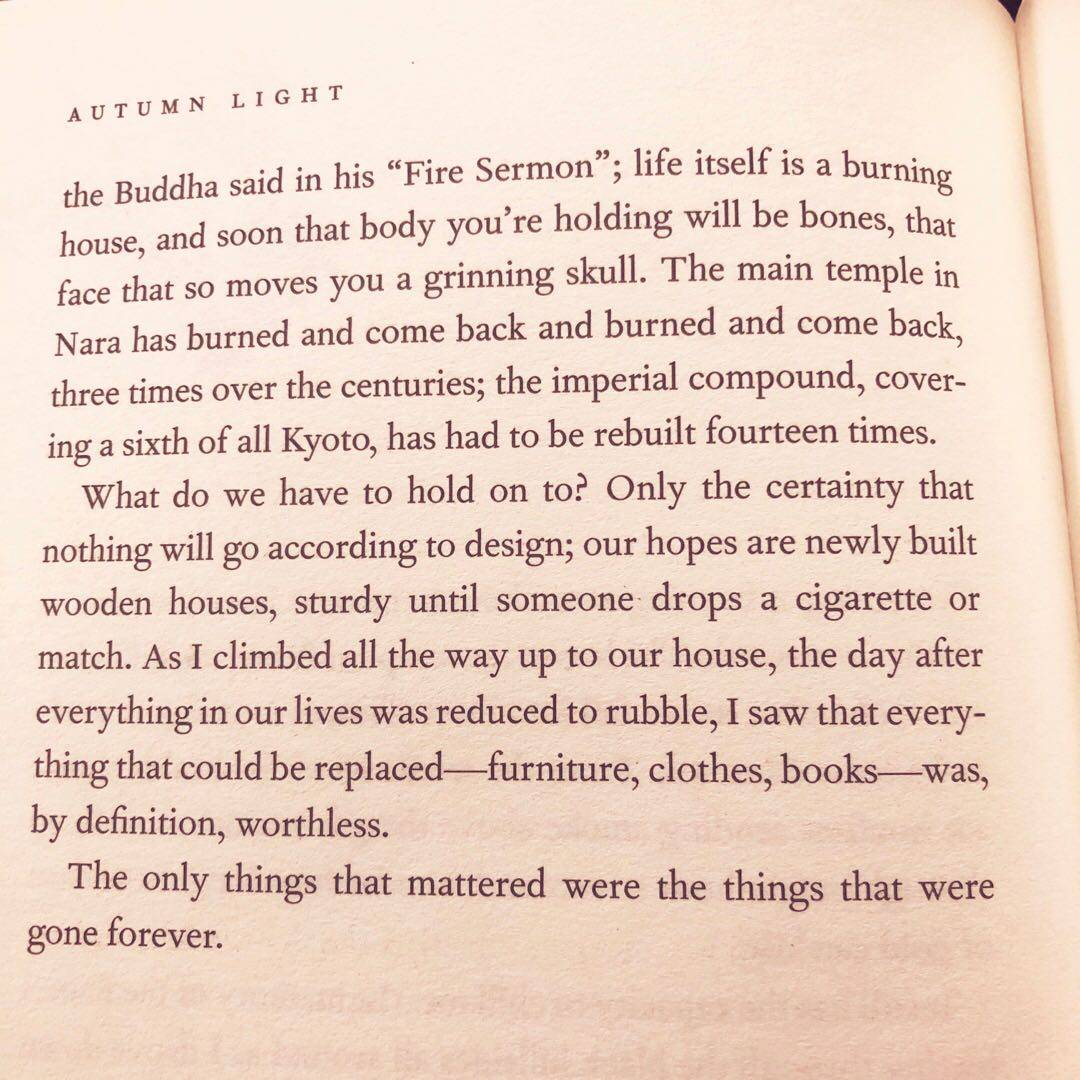 AUTUMN LIGHT

the Buddha said in his "Fire Sermon"; life itself is a burning house, and soon that body you're holding will be bones, that face that so moves you a grinning skull. The main temple in Nara has burned and come back and burned and come back, three times over the centuries; the imperial compound, covering a sixth of all Kyoto, has had to be rebuilt fourteen times.

What do we have to hold on to? Only the certainty that nothing will go according to design; our hopes are newly built wooden houses, sturdy until someone drops a cigarette or match. As I climbed all the way up to our house, the day after everything in our lives was reduced to rubble, I saw that everything that could be replaced—furniture, clothes, books—was, by definition, worthless.

The only things that mattered were the things that were gone forever.